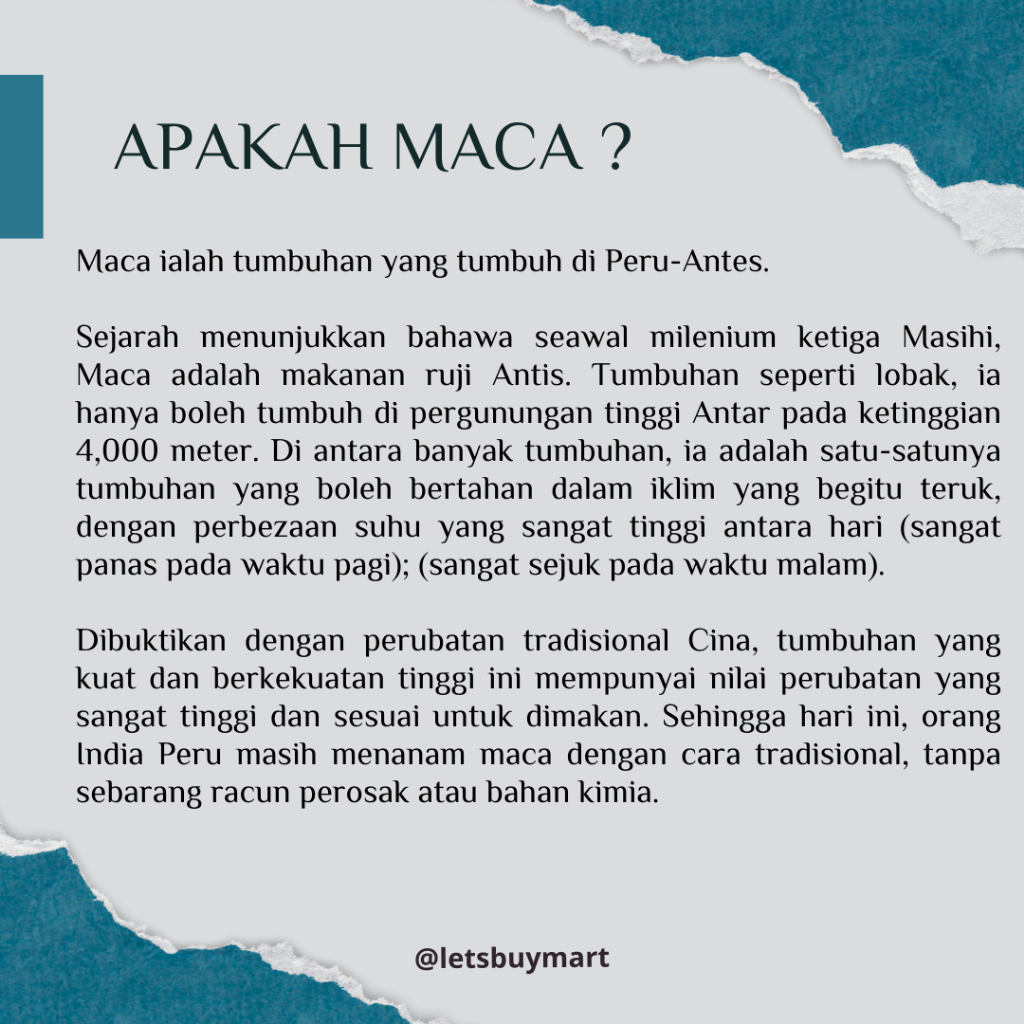 APAKAH MACA ?

Maca ialah tumbuhan yang tumbuh di Peru-Antes.

Sejarah menunjukkan bahawa seawal milenium ketiga Masihi, Maca adalah makanan ruji Antis. Tumbuhan seperti lobak, ia hanya boleh tumbuh di pergunungan tinggi Antar pada ketinggian 4,000 meter. Di antara banyak tumbuhan, ia adalah satu-satunya tumbuhan yang boleh bertahan dalam iklim yang begitu teruk, dengan perbezaan suhu yang sangat tinggi antara hari (sangat panas pada waktu pagi); (sangat sejuk pada waktu malam).

Dibuktikan dengan perubatan tradisional Cina, tumbuhan yang kuat dan berkekuatan tinggi ini mempunyai nilai perubatan yang sangat tinggi dan sesuai untuk dimakan. Sehingga hari ini, orang India Peru masih menanam maca dengan cara tradisional, tanpa sebarang racun perosak atau bahan kimia.

@letsbuymart